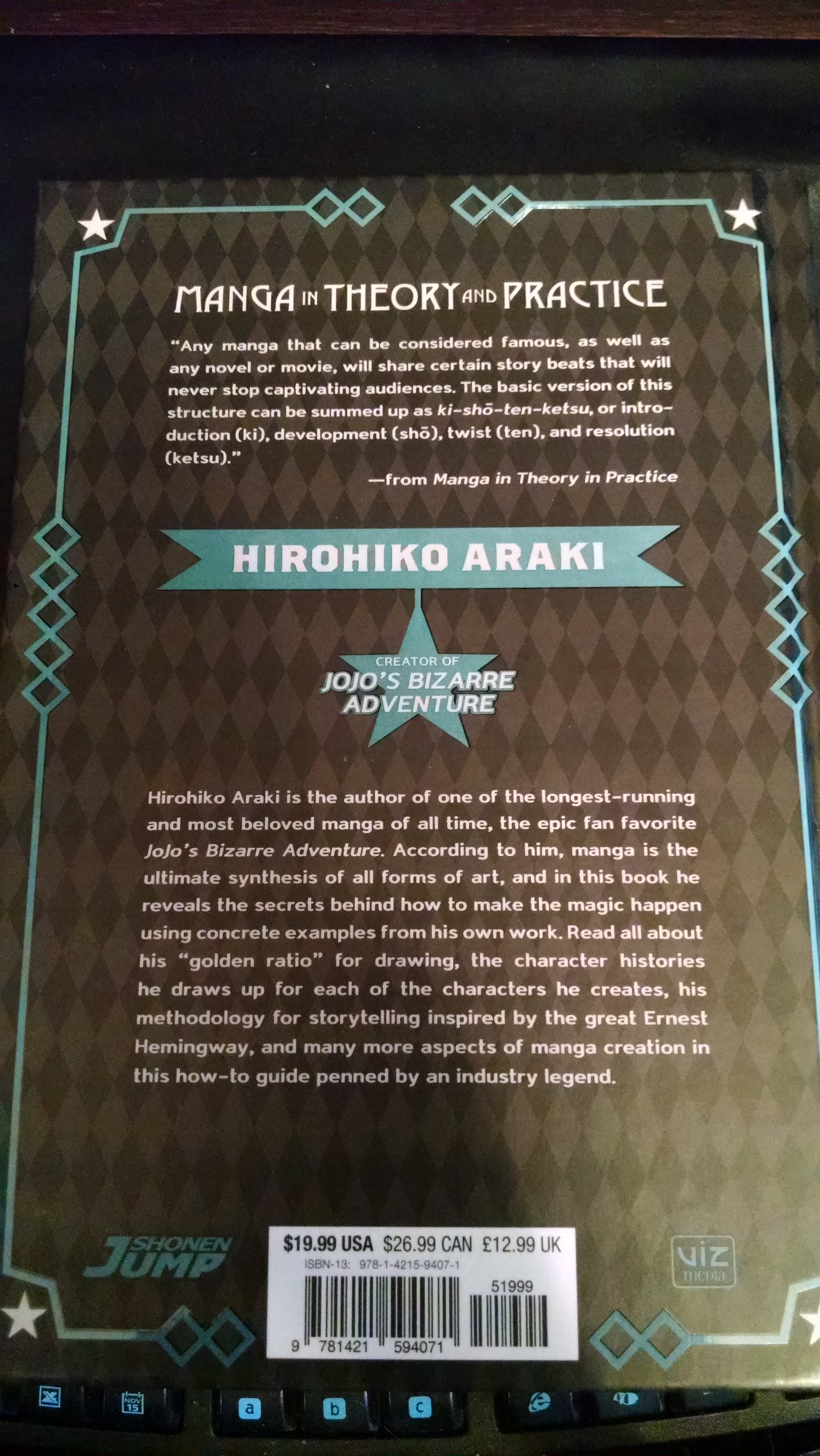 MANGA IN THEORY AND PRACTICE

"Any manga that can be considered famous, as well as any novel or movie, will share certain story beats that will never stop captivating audiences. The basic version of this structure can be summed up as ki-shō-ten-ketsu, or introduction (ki), development (shō), twist (ten), and resolution (ketsu)."

—from Manga in Theory in Practice

HIROHIKO ARAKI

CREATOR OF
JOJO'S BIZARRE ADVENTURE

Hirohiko Araki is the author of one of the longest-running and most beloved manga of all time, the epic fan favorite JoJo's Bizarre Adventure. According to him, manga is the ultimate synthesis of all forms of art, and in this book he reveals the secrets behind how to make the magic happen using concrete examples from his own work. Read all about his "golden ratio" for drawing, the character histories he draws up for each of the characters he creates, his methodology for storytelling inspired by the great Ernest Hemingway, and many more aspects of manga creation in this how-to guide penned by an industry legend.

SHONEN JUMP

$19.99 USA $26.99 CAN £12.99 UK
ISBN-13: 978-1-4215-9407-1
51999
9 781421 594071

VIZ media

NOV 15
a
b
c